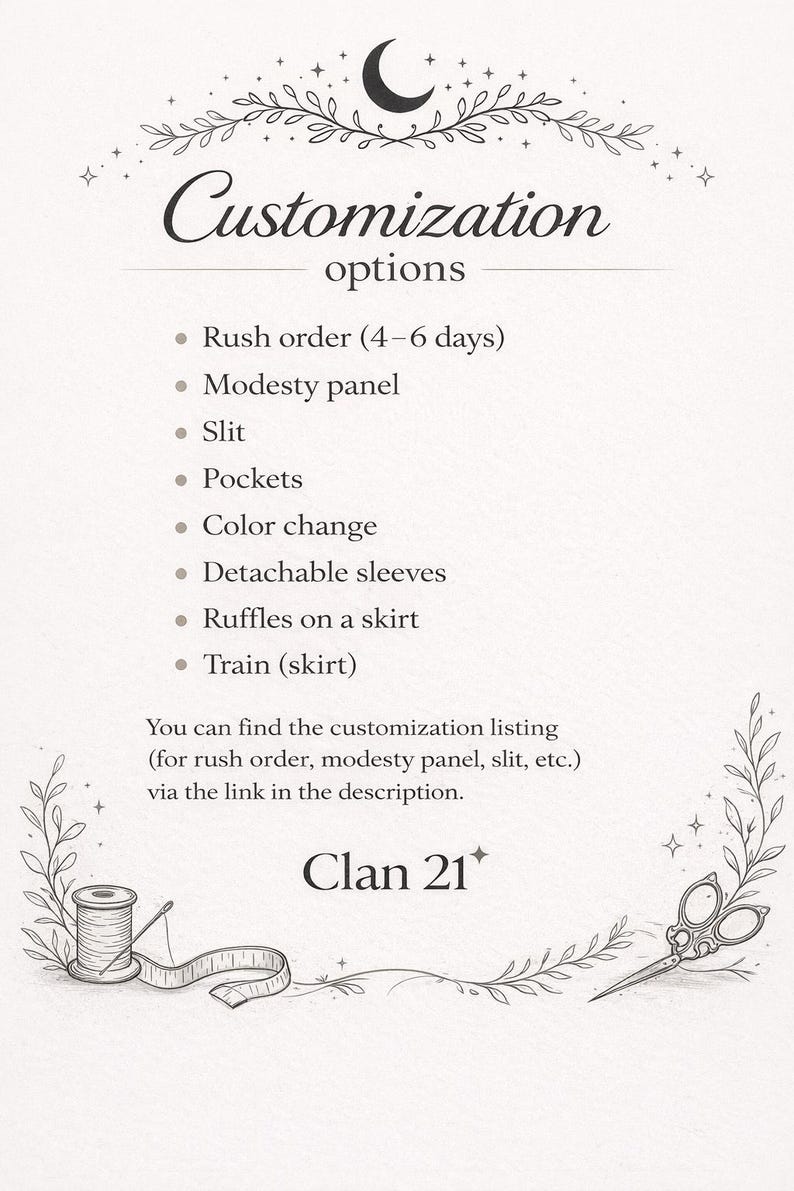 Customization
options

- Rush order (4–6 days)
- Modesty panel
- Slit
- Pockets
- Color change
- Detachable sleeves
- Ruffles on a skirt
- Train (skirt)

You can find the customization listing (for rush order, modesty panel, slit, etc.) via the link in the description.

Clan 21